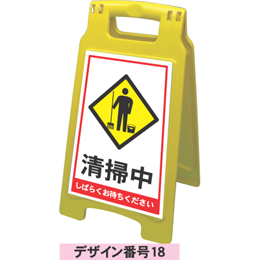 清掃中
しばらくお待ちください

デザイン番号18